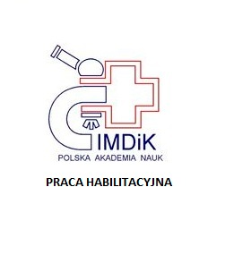 IMDiK
POLSKA AKADEMIA NAUK

PRACA HABILITACYJNA